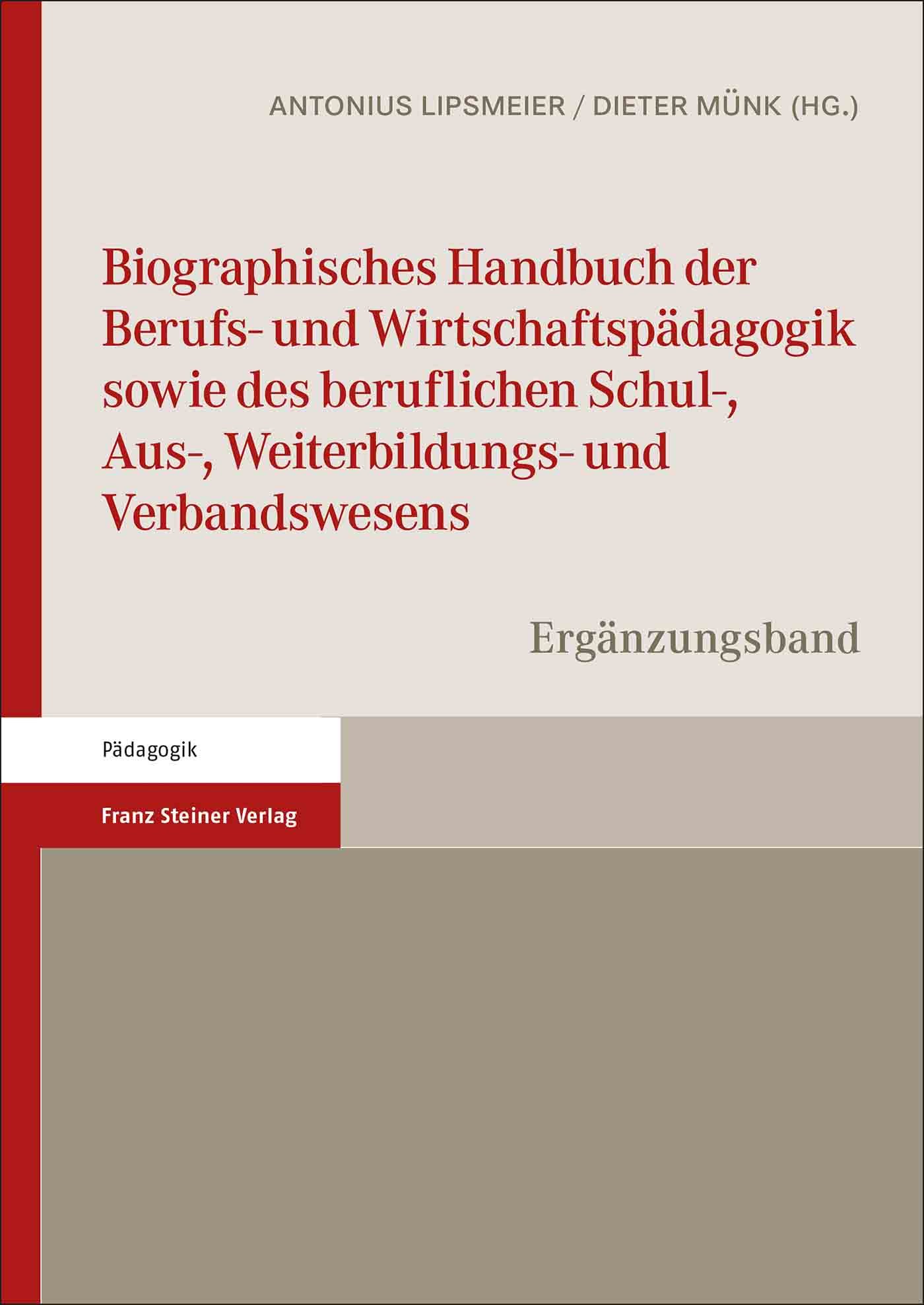 ANTONIUS LIPSMEIER / DIETER MÜNK (HG.)

Biographisches Handbuch der Berufs- und Wirtschaftspädagogik sowie des beruflichen Schul-, Aus-, Weiterbildungs- und Verbandswesens

Ergänzungsband

Pädagogik

Franz Steiner Verlag